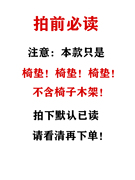 拍前必读

注意：本款只是

椅垫！椅垫！椅垫！

不含椅子木架！

拍下默认已读

请看清再下单！